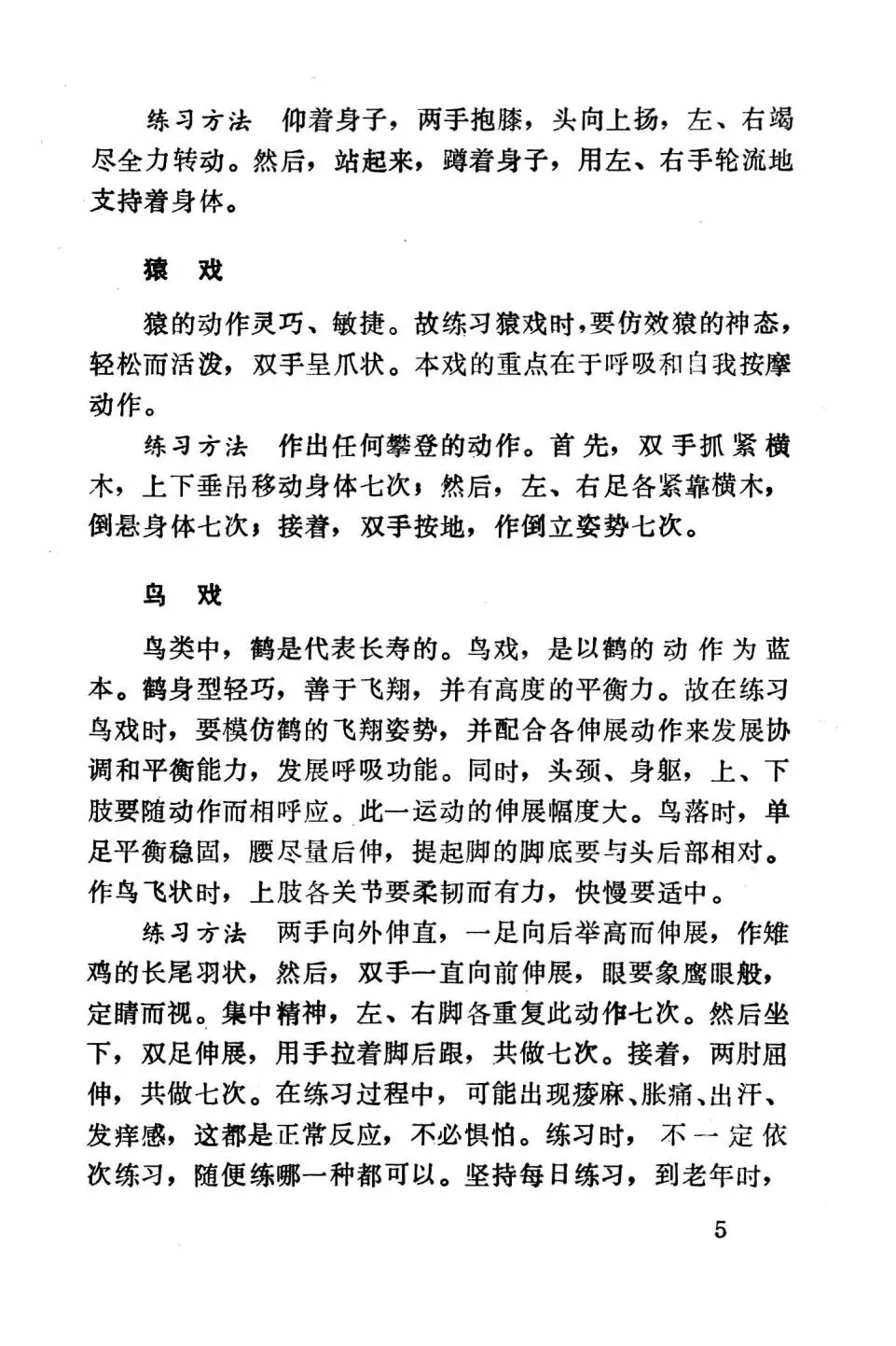 练习方法　仰着身子，两手抱膝，头向上扬，左、右竭尽全力转动。然后，站起来，蹲着身子，用左、右手轮流地支持着身体。

猿　戏

猿的动作灵巧、敏捷。故练习猿戏时，要仿效猿的神态，轻松而活泼，双手呈爪状。本戏的重点在于呼吸和自我按摩动作。

练习方法　作出任何攀登的动作。首先，双手抓紧横木，上下垂吊移动身体七次；然后，左、右足各紧靠横木，倒悬身体七次；接着，双手按地，作倒立姿势七次。

鸟　戏

鸟类中，鹤是代表长寿的。鸟戏，是以鹤的动作为蓝本。鹤身型轻巧，善于飞翔，并有高度的平衡力。故在练习鸟戏时，要模仿鹤的飞翔姿势，并配合各伸展动作来发展协调和平衡能力，发展呼吸功能。同时，头颈、身躯，上、下肢要随动作而相呼应。此一运动的伸展幅度大。鸟落时，单足平衡稳固，腰尽量后伸，提起脚的脚底要与头后部相对。作鸟飞状时，上肢各关节要柔韧而有力，快慢要适中。

练习方法　两手向外伸直，一足向后举高而伸展，作雉鸡的长尾羽状，然后，双手一直向前伸展，眼要象鹰眼般，定睛而视。集中精神，左、右脚各重复此动作七次。然后坐下，双足伸展，用手拉着脚后跟，共做七次。接着，两肘屈伸，共做七次。在练习过程中，可能出现痠麻、胀痛、出汗、发痒感，这都是正常反应，不必惧怕。练习时，不一定依次练习，随便练哪一种都可以。坚持每日练习，到老年时，

5